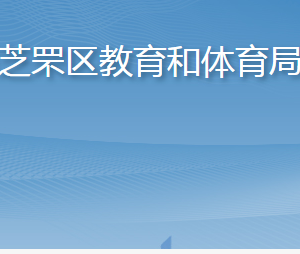 芝罘区教育和体育局